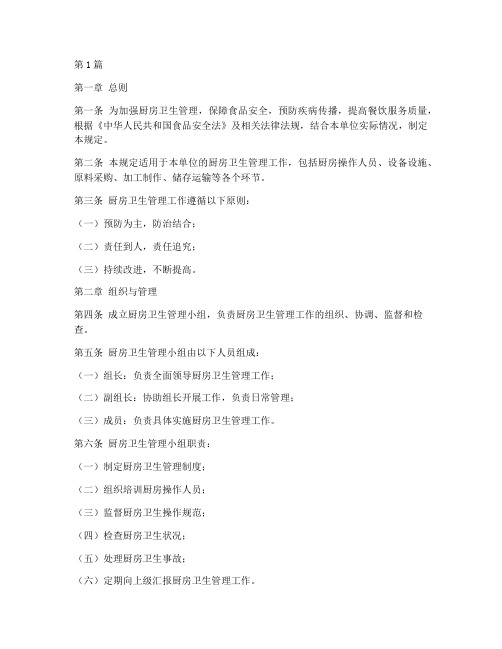 第1篇

第一章 总则

第一条 为加强厨房卫生管理，保障食品安全，预防疾病传播，提高餐饮服务质量，根据《中华人民共和国食品安全法》及相关法律法规，结合本单位实际情况，制定本规定。

第二条 本规定适用于本单位的厨房卫生管理工作，包括厨房操作人员、设备设施、原料采购、加工制作、储存运输等各个环节。

第三条 厨房卫生管理工作遵循以下原则：

（一）预防为主，防治结合；

（二）责任到人，责任追究；

（三）持续改进，不断提高。

第二章 组织与管理

第四条 成立厨房卫生管理小组，负责厨房卫生管理工作的组织、协调、监督和检查。

第五条 厨房卫生管理小组由以下人员组成：

（一）组长：负责全面领导厨房卫生管理工作；

（二）副组长：协助组长开展工作，负责日常管理；

（三）成员：负责具体实施厨房卫生管理工作。

第六条 厨房卫生管理小组职责：

（一）制定厨房卫生管理制度；

（二）组织培训厨房操作人员；

（三）监督厨房卫生操作规范；

（四）检查厨房卫生状况；

（五）处理厨房卫生事故；

（六）定期向上级汇报厨房卫生管理工作。